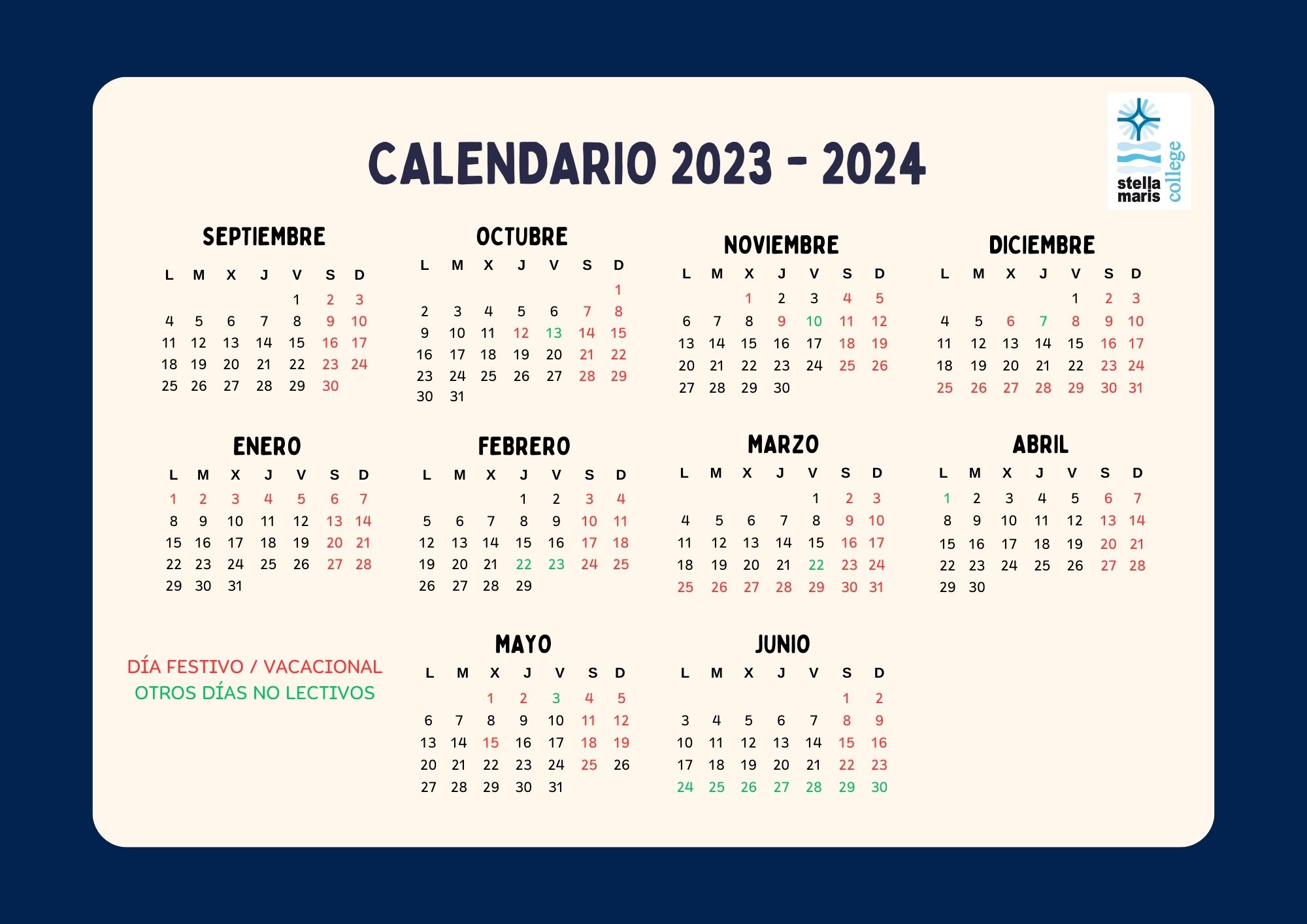 CALENDARIO 2023 - 2024

stella maris college

SEPTIEMBRE

| L | M | X | J | V | S | D |
|---|---|---|---|---|---|---|
| | | | | 1 | 2 | 3 |
| 4 | 5 | 6 | 7 | 8 | 9 | 10 |
| 11 | 12 | 13 | 14 | 15 | 16 | 17 |
| 18 | 19 | 20 | 21 | 22 | 23 | 24 |
| 25 | 26 | 27 | 28 | 29 | 30 | |

OCTUBRE

| L | M | X | J | V | S | D |
|---|---|---|---|---|---|---|
| | | | | | | 1 |
| 2 | 3 | 4 | 5 | 6 | 7 | 8 |
| 9 | 10 | 11 | 12 | 13 | 14 | 15 |
| 16 | 17 | 18 | 19 | 20 | 21 | 22 |
| 23 | 24 | 25 | 26 | 27 | 28 | 29 |
| 30 | 31 | | | | | |

NOVIEMBRE

| L | M | X | J | V | S | D |
|---|---|---|---|---|---|---|
| | | 1 | 2 | 3 | 4 | 5 |
| 6 | 7 | 8 | 9 | 10 | 11 | 12 |
| 13 | 14 | 15 | 16 | 17 | 18 | 19 |
| 20 | 21 | 22 | 23 | 24 | 25 | 26 |
| 27 | 28 | 29 | 30 | | | |

DICIEMBRE

| L | M | X | J | V | S | D |
|---|---|---|---|---|---|---|
| | | | | 1 | 2 | 3 |
| 4 | 5 | 6 | 7 | 8 | 9 | 10 |
| 11 | 12 | 13 | 14 | 15 | 16 | 17 |
| 18 | 19 | 20 | 21 | 22 | 23 | 24 |
| 25 | 26 | 27 | 28 | 29 | 30 | 31 |

ENERO

| L | M | X | J | V | S | D |
|---|---|---|---|---|---|---|
| 1 | 2 | 3 | 4 | 5 | 6 | 7 |
| 8 | 9 | 10 | 11 | 12 | 13 | 14 |
| 15 | 16 | 17 | 18 | 19 | 20 | 21 |
| 22 | 23 | 24 | 25 | 26 | 27 | 28 |
| 29 | 30 | 31 | | | | |

FEBRERO

| L | M | X | J | V | S | D |
|---|---|---|---|---|---|---|
| | | | 1 | 2 | 3 | 4 |
| 5 | 6 | 7 | 8 | 9 | 10 | 11 |
| 12 | 13 | 14 | 15 | 16 | 17 | 18 |
| 19 | 20 | 21 | 22 | 23 | 24 | 25 |
| 26 | 27 | 28 | 29 | | | |

MARZO

| L | M | X | J | V | S | D |
|---|---|---|---|---|---|---|
| | | | | 1 | 2 | 3 |
| 4 | 5 | 6 | 7 | 8 | 9 | 10 |
| 11 | 12 | 13 | 14 | 15 | 16 | 17 |
| 18 | 19 | 20 | 21 | 22 | 23 | 24 |
| 25 | 26 | 27 | 28 | 29 | 30 | 31 |

ABRIL

| L | M | X | J | V | S | D |
|---|---|---|---|---|---|---|
| 1 | 2 | 3 | 4 | 5 | 6 | 7 |
| 8 | 9 | 10 | 11 | 12 | 13 | 14 |
| 15 | 16 | 17 | 18 | 19 | 20 | 21 |
| 22 | 23 | 24 | 25 | 26 | 27 | 28 |
| 29 | 30 | | | | | |

DÍA FESTIVO / VACACIONAL
OTROS DÍAS NO LECTIVOS

MAYO

| L | M | X | J | V | S | D |
|---|---|---|---|---|---|---|
| | | 1 | 2 | 3 | 4 | 5 |
| 6 | 7 | 8 | 9 | 10 | 11 | 12 |
| 13 | 14 | 15 | 16 | 17 | 18 | 19 |
| 20 | 21 | 22 | 23 | 24 | 25 | 26 |
| 27 | 28 | 29 | 30 | 31 | | |

JUNIO

| L | M | X | J | V | S | D |
|---|---|---|---|---|---|---|
| | | | | | 1 | 2 |
| 3 | 4 | 5 | 6 | 7 | 8 | 9 |
| 10 | 11 | 12 | 13 | 14 | 15 | 16 |
| 17 | 18 | 19 | 20 | 21 | 22 | 23 |
| 24 | 25 | 26 | 27 | 28 | 29 | 30 |